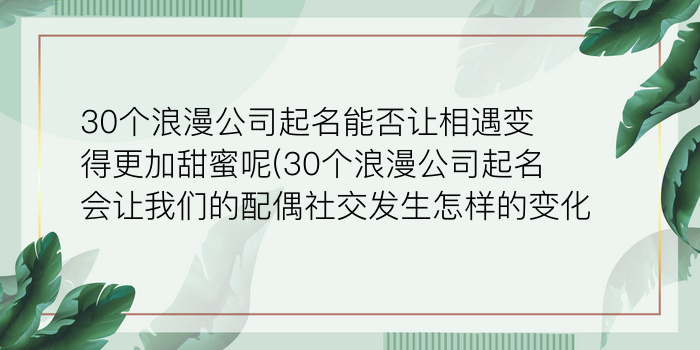 30个浪漫公司起名能否让相遇变得更加甜蜜呢(30个浪漫公司起名会让我们的配偶社交发生怎样的变化